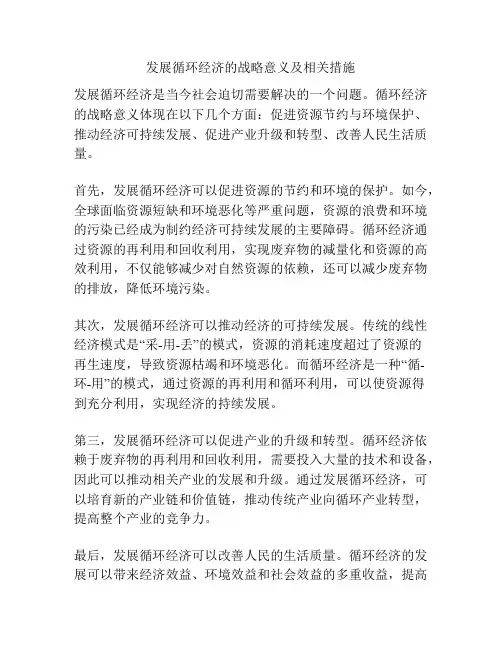 发展循环经济的战略意义及相关措施

发展循环经济是当今社会迫切需要解决的一个问题。循环经济的战略意义体现在以下几个方面：促进资源节约与环境保护、推动经济可持续发展、促进产业升级和转型、改善人民生活质量。

首先，发展循环经济可以促进资源的节约和环境的保护。如今，全球面临资源短缺和环境恶化等严重问题，资源的浪费和环境的污染已经成为制约经济可持续发展的主要障碍。循环经济通过资源的再利用和回收利用，实现废弃物的减量化和资源的高效利用，不仅能够减少对自然资源的依赖，还可以减少废弃物的排放，降低环境污染。

其次，发展循环经济可以推动经济的可持续发展。传统的线性经济模式是“采-用-丢”的模式，资源的消耗速度超过了资源的再生速度，导致资源枯竭和环境恶化。而循环经济是一种“循-环-用”的模式，通过资源的再利用和循环利用，可以使资源得到充分利用，实现经济的持续发展。

第三，发展循环经济可以促进产业的升级和转型。循环经济依赖于废弃物的再利用和回收利用，需要投入大量的技术和设备，因此可以推动相关产业的发展和升级。通过发展循环经济，可以培育新的产业链和价值链，推动传统产业向循环产业转型，提高整个产业的竞争力。

最后，发展循环经济可以改善人民的生活质量。循环经济的发展可以带来经济效益、环境效益和社会效益的多重收益，提高